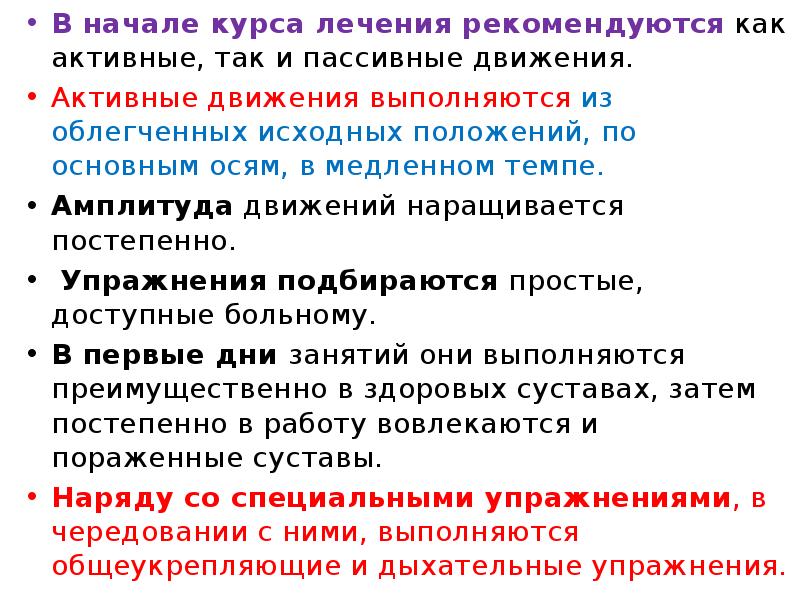 • В начале курса лечения рекомендуются как активные, так и пассивные движения.

• Активные движения выполняются из облегченных исходных положений, по основным осям, в медленном темпе.

• Амплитуда движений наращивается постепенно.

• Упражнения подбираются простые, доступные больному.

• В первые дни занятий они выполняются преимущественно в здоровых суставах, затем постепенно в работу вовлекаются и пораженные суставы.

• Наряду со специальными упражнениями, в чередовании с ними, выполняются общеукрепляющие и дыхательные упражнения.